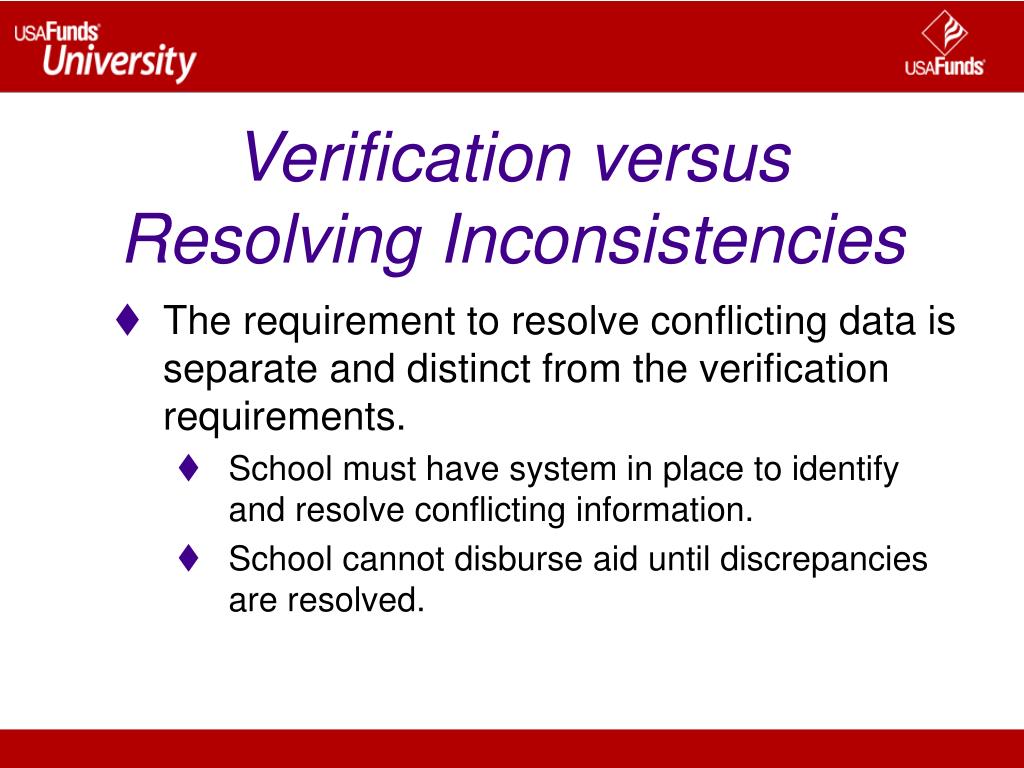 USAFunds University

USAFunds

Verification versus Resolving Inconsistencies

♦ The requirement to resolve conflicting data is separate and distinct from the verification requirements.

♦ School must have system in place to identify and resolve conflicting information.

♦ School cannot disburse aid until discrepancies are resolved.